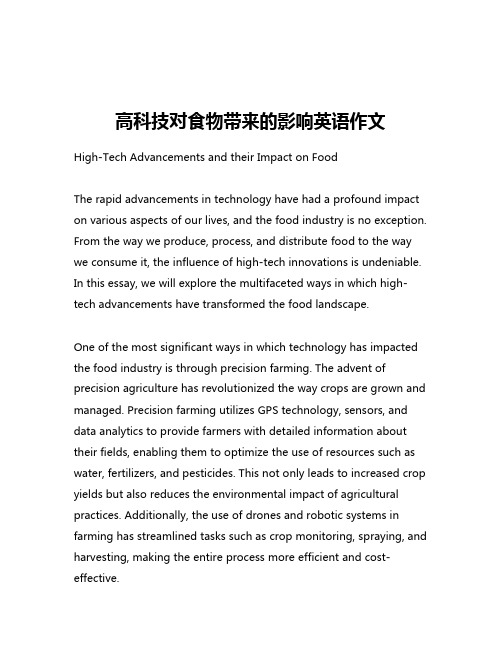 高科技对食物带来的影响英语作文

High-Tech Advancements and their Impact on Food

The rapid advancements in technology have had a profound impact on various aspects of our lives, and the food industry is no exception. From the way we produce, process, and distribute food to the way we consume it, the influence of high-tech innovations is undeniable. In this essay, we will explore the multifaceted ways in which high-tech advancements have transformed the food landscape.

One of the most significant ways in which technology has impacted the food industry is through precision farming. The advent of precision agriculture has revolutionized the way crops are grown and managed. Precision farming utilizes GPS technology, sensors, and data analytics to provide farmers with detailed information about their fields, enabling them to optimize the use of resources such as water, fertilizers, and pesticides. This not only leads to increased crop yields but also reduces the environmental impact of agricultural practices. Additionally, the use of drones and robotic systems in farming has streamlined tasks such as crop monitoring, spraying, and harvesting, making the entire process more efficient and cost-effective.